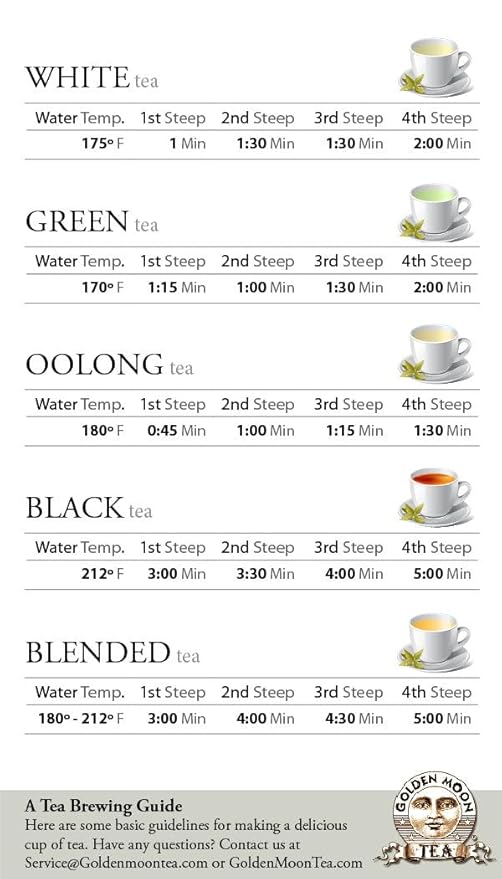 WHITE tea

| Water Temp. | 1st Steep | 2nd Steep | 3rd Steep | 4th Steep |
|---|---|---|---|---|
| 175° F | 1 Min | 1:30 Min | 1:30 Min | 2:00 Min |

GREEN tea

| Water Temp. | 1st Steep | 2nd Steep | 3rd Steep | 4th Steep |
|---|---|---|---|---|
| 170° F | 1:15 Min | 1:00 Min | 1:30 Min | 2:00 Min |

OOLONG tea

| Water Temp. | 1st Steep | 2nd Steep | 3rd Steep | 4th Steep |
|---|---|---|---|---|
| 180° F | 0:45 Min | 1:00 Min | 1:15 Min | 1:30 Min |

BLACK tea

| Water Temp. | 1st Steep | 2nd Steep | 3rd Steep | 4th Steep |
|---|---|---|---|---|
| 212° F | 3:00 Min | 3:30 Min | 4:00 Min | 5:00 Min |

BLENDED tea

| Water Temp. | 1st Steep | 2nd Steep | 3rd Steep | 4th Steep |
|---|---|---|---|---|
| 180° - 212° F | 3:00 Min | 4:00 Min | 4:30 Min | 5:00 Min |

A Tea Brewing Guide
Here are some basic guidelines for making a delicious cup of tea. Have any questions? Contact us at Service@Goldenmoontea.com or GoldenMoonTea.com

GOLDEN MOON
TEA